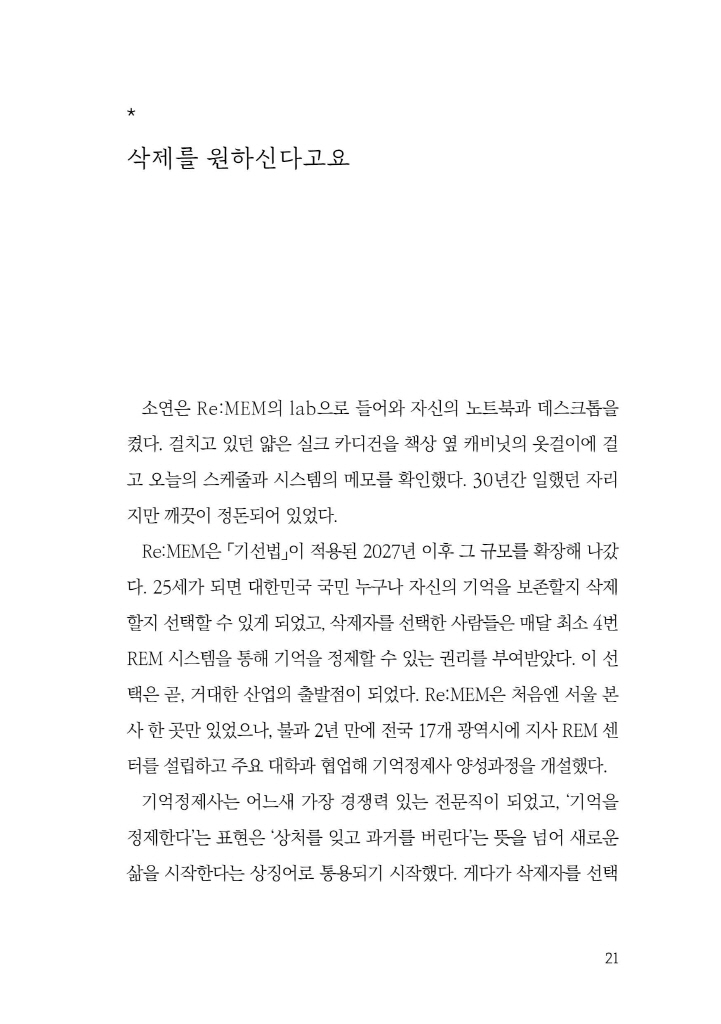 *
삭제를 원하신다고요

소연은 Re:MEM의 lab으로 들어와 자신의 노트북과 데스크톱을 켰다. 걸치고 있던 얇은 실크 카디건을 책상 옆 캐비닛의 옷걸이에 걸고 오늘의 스케줄과 시스템의 메모를 확인했다. 30년간 일했던 자리지만 깨끗이 정돈되어 있었다.

Re:MEM은 「기선법」이 적용된 2027년 이후 그 규모를 확장해 나갔다. 25세가 되면 대한민국 국민 누구나 자신의 기억을 보존할지 삭제할지 선택할 수 있게 되었고, 삭제자를 선택한 사람들은 매달 최소 4번 REM 시스템을 통해 기억을 정제할 수 있는 권리를 부여받았다. 이 선택은 곧, 거대한 산업의 출발점이 되었다. Re:MEM은 처음엔 서울 본사 한 곳만 있었으나, 불과 2년 만에 전국 17개 광역시에 지사 REM 센터를 설립하고 주요 대학과 협업해 기억정제사 양성과정을 개설했다.

기억정제사는 어느새 가장 경쟁력 있는 전문직이 되었고, '기억을 정제한다'는 표현은 '상처를 잊고 과거를 버린다'는 뜻을 넘어 새로운 삶을 시작한다는 상징어로 통용되기 시작했다. 게다가 삭제자를 선택

21